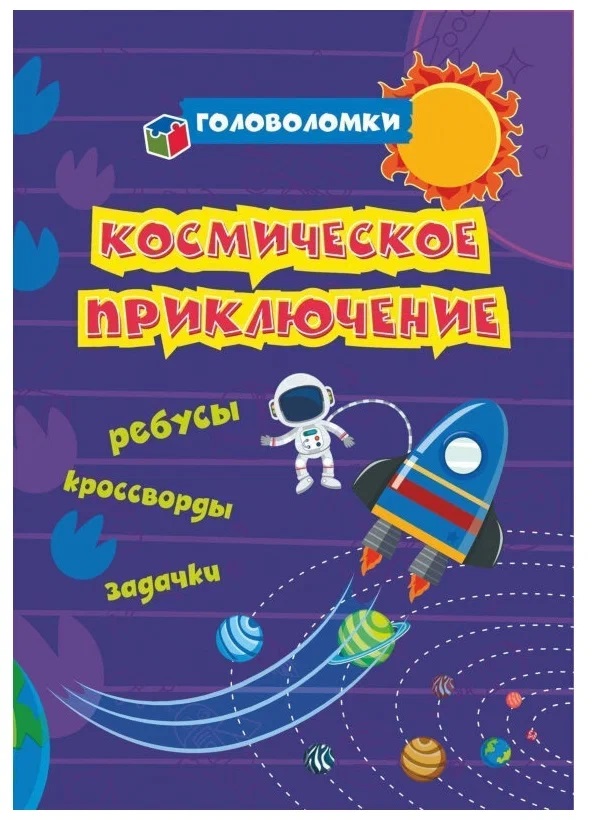 ГОЛОВОЛОМКИ

КОСМИЧЕСКОЕ ПРИКЛЮЧЕНИЕ

ребусы

кроссворды

задачки